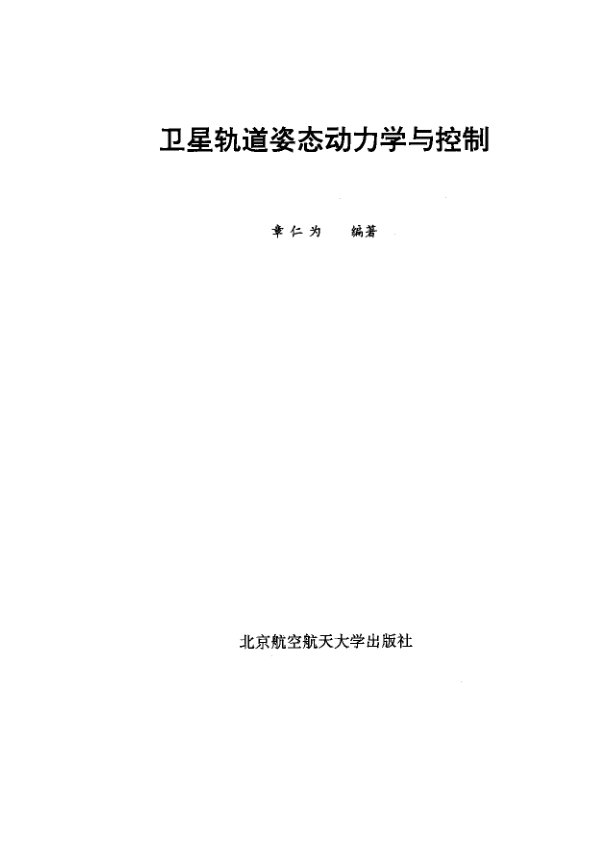 卫星轨道姿态动力学与控制

章仁为 编著

北京航空航天大学出版社